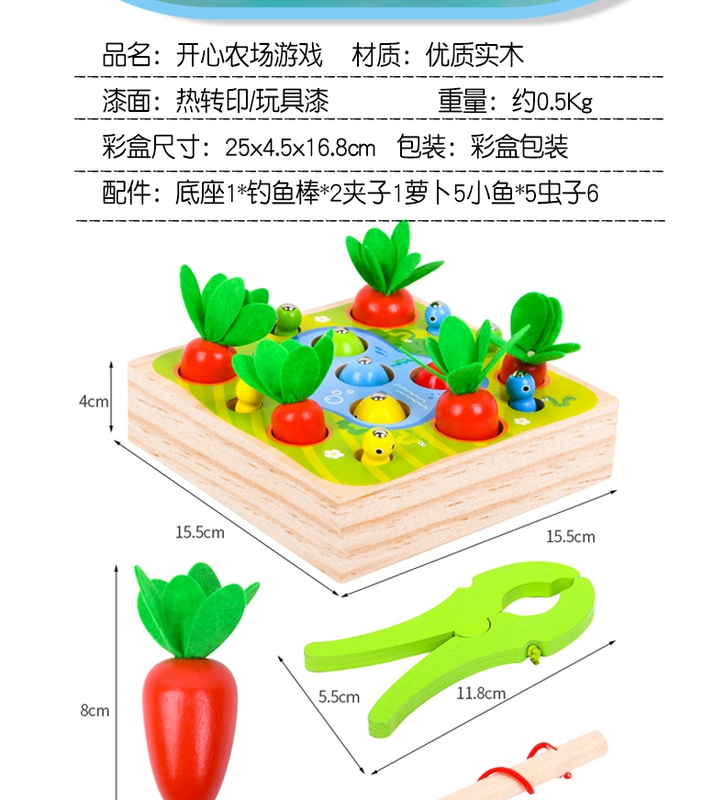 品名：开心农场游戏　材质：优质实木

漆面：热转印/玩具漆　重量：约0.5Kg

彩盒尺寸：25x4.5x16.8cm　包装：彩盒包装

配件：底座1*钓鱼棒*2夹子1萝卜5小鱼*5虫子6

4cm

15.5cm

15.5cm

8cm

5.5cm

11.8cm